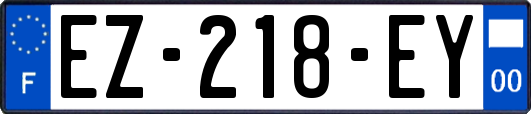 F

EZ-218-EY

00